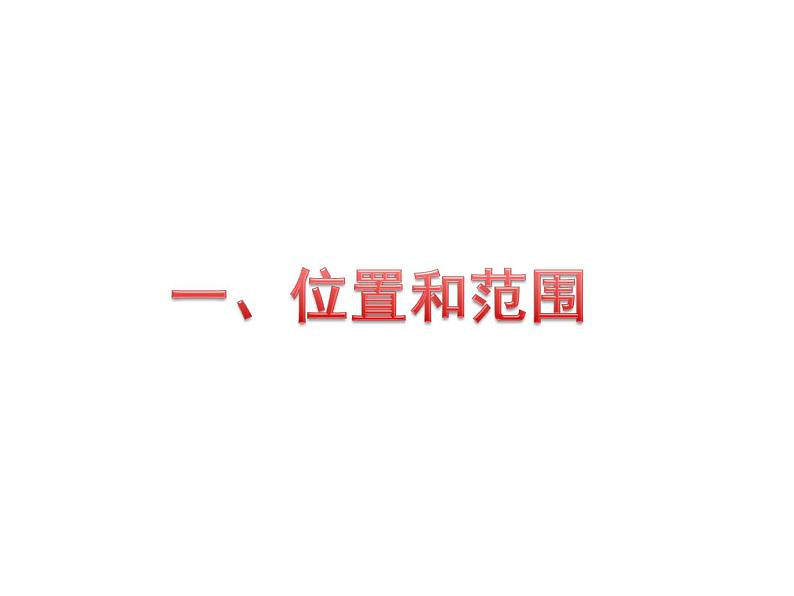 一、位置和范围